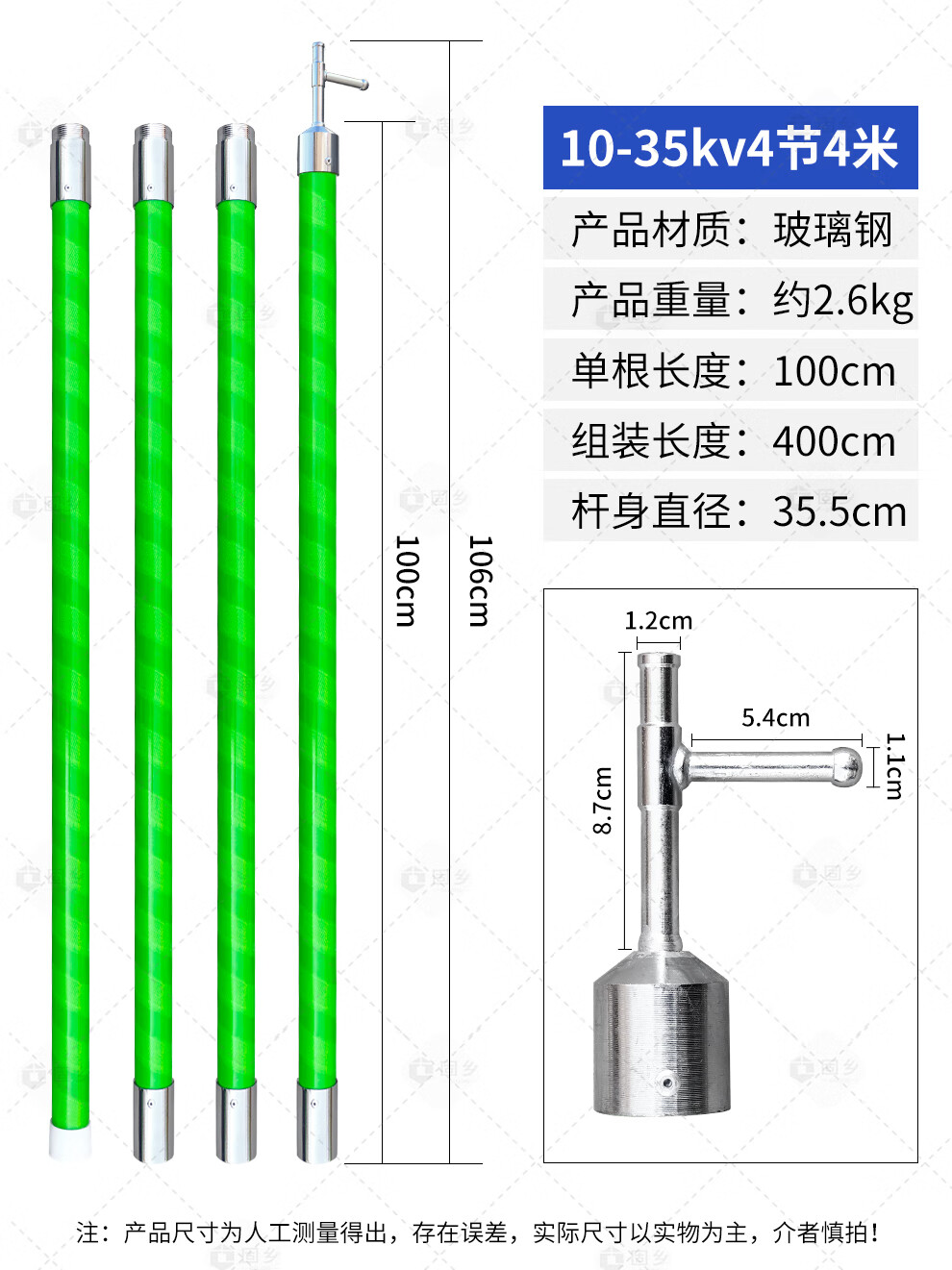 100cm

106cm

10-35kv4节4米

产品材质：玻璃钢

产品重量：约2.6kg

单根长度：100cm

组装长度：400cm

杆身直径：35.5cm

1.2cm

5.4cm

1.1cm

8.7cm

注：产品尺寸为人工测量得出，存在误差，实际尺寸以实物为主，介者慎拍！